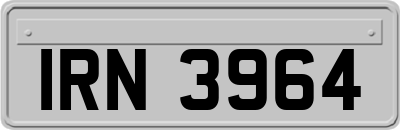 IRN 3964